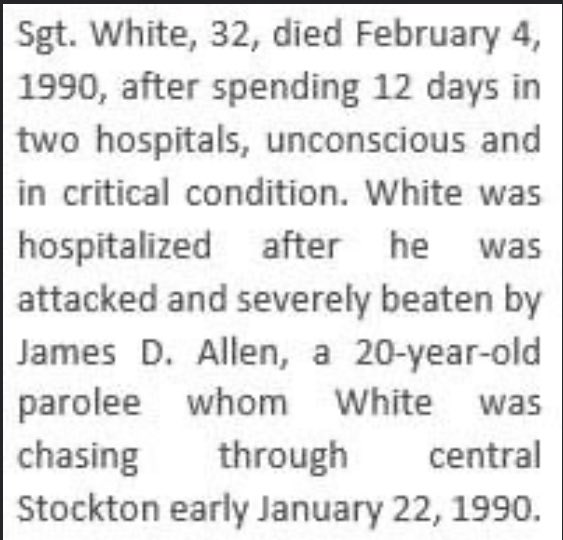 Sgt. White, 32, died February 4, 1990, after spending 12 days in two hospitals, unconscious and in critical condition. White was hospitalized after he was attacked and severely beaten by James D. Allen, a 20-year-old parolee whom White was chasing through central Stockton early January 22, 1990.